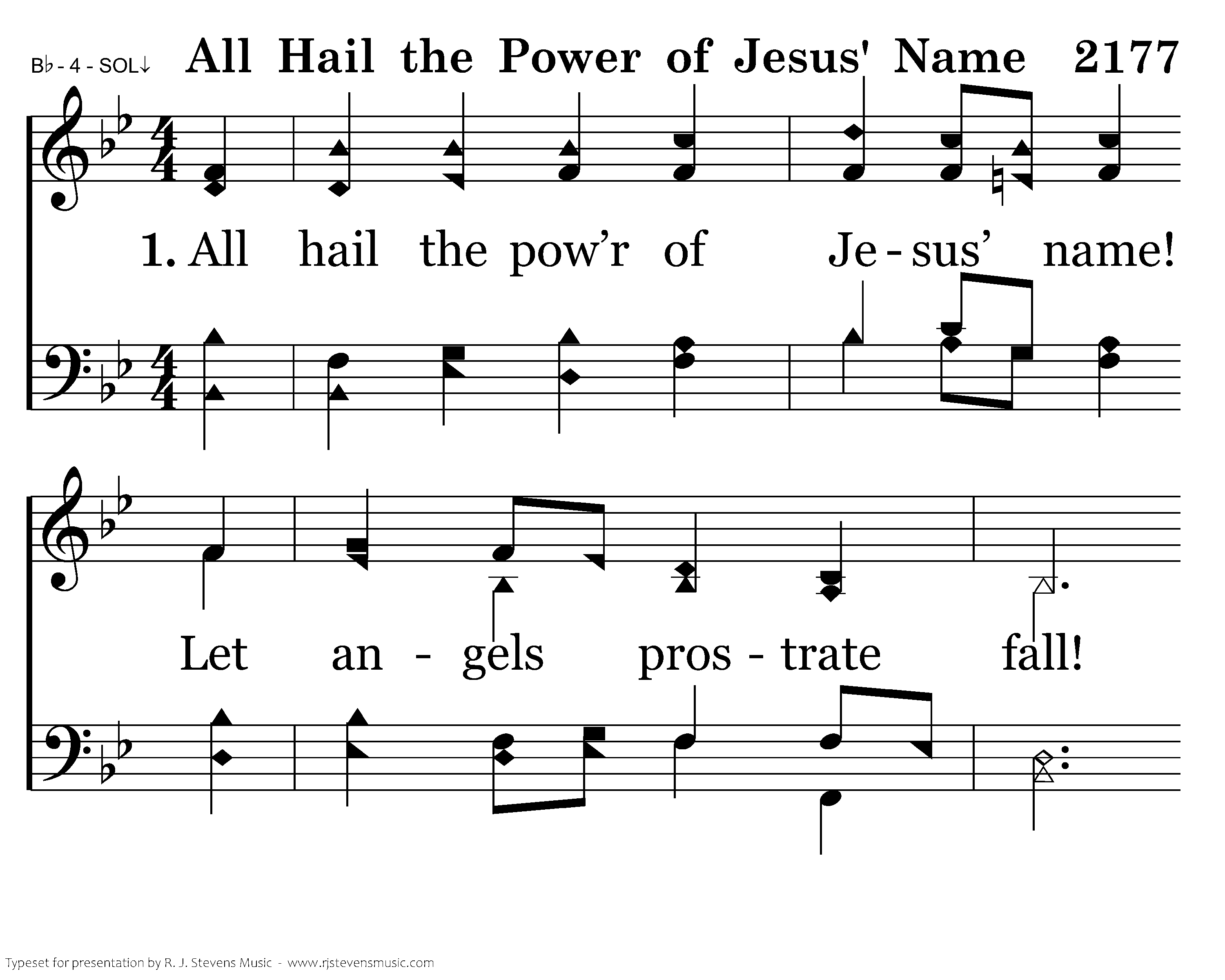 B♭ - 4 - SOL↓ All Hail the Power of Jesus' Name 2177

1. All hail the pow'r of Je - sus' name!

Let an - gels pros - trate fall!

Typeset for presentation by R. J. Stevens Music - www.rjstevensmusic.com